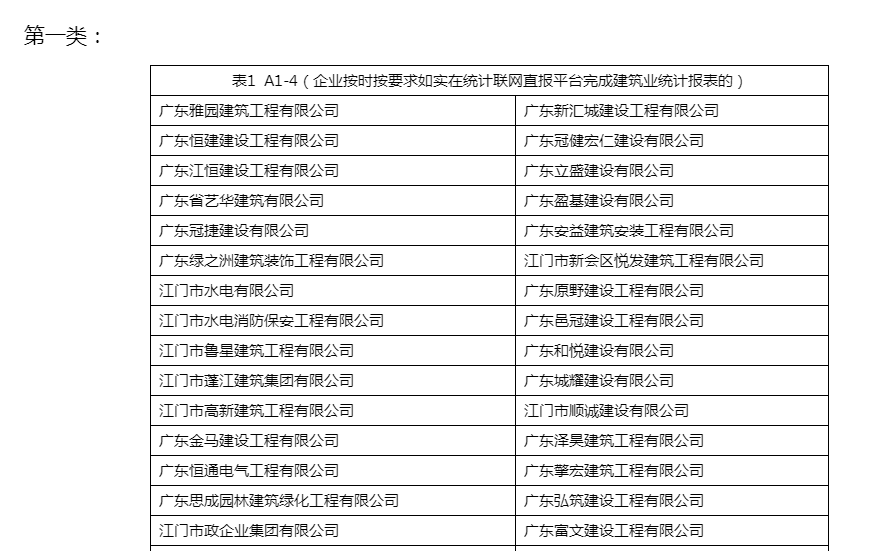 第一类：

| 表1 A1-4（企业按时按要求如实在统计联网直报平台完成建筑业统计报表的） | |
|---|---|
| 广东雅园建筑工程有限公司 | 广东新汇城建设工程有限公司 |
| 广东恒建建设工程有限公司 | 广东冠健宏仁建设有限公司 |
| 广东江恒建设工程有限公司 | 广东立盛建设有限公司 |
| 广东省艺华建筑有限公司 | 广东盈基建设有限公司 |
| 广东冠捷建设有限公司 | 广东安益建筑安装工程有限公司 |
| 广东绿之洲建筑装饰工程有限公司 | 江门市新会区悦发建筑工程有限公司 |
| 江门市水电有限公司 | 广东原野建设工程有限公司 |
| 江门市水电消防保安工程有限公司 | 广东邑冠建设工程有限公司 |
| 江门市鲁星建筑工程有限公司 | 广东和悦建设有限公司 |
| 江门市蓬江建筑集团有限公司 | 广东城耀建设有限公司 |
| 江门市高新建筑工程有限公司 | 江门市顺诚建设有限公司 |
| 广东金马建设工程有限公司 | 广东泽昊建筑工程有限公司 |
| 广东恒通电气工程有限公司 | 广东擎宏建筑工程有限公司 |
| 广东思成园林建筑绿化工程有限公司 | 广东弘筑建设工程有限公司 |
| 江门市政企业集团有限公司 | 广东富文建设工程有限公司 |